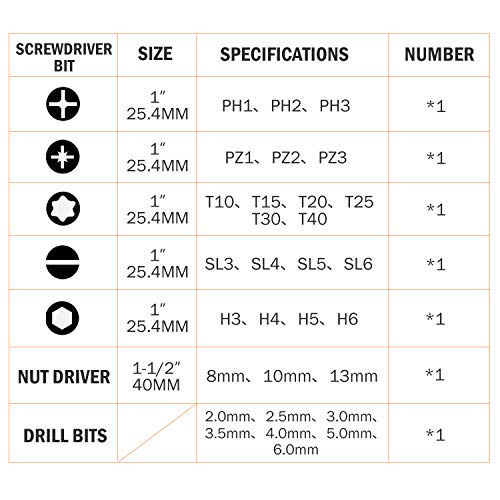 | SCREWDRIVER BIT | SIZE | SPECIFICATIONS | NUMBER |
|---|---|---|---|
| | 1″ 25.4MM | PH1、PH2、PH3 | *1 |
| | 1″ 25.4MM | PZ1、PZ2、PZ3 | *1 |
| | 1″ 25.4MM | T10、T15、T20、T25 T30、T40 | *1 |
| | 1″ 25.4MM | SL3、SL4、SL5、SL6 | *1 |
| | 1″ 25.4MM | H3、H4、H5、H6 | *1 |
| NUT DRIVER | 1-1/2″ 40MM | 8mm、10mm、13mm | *1 |
| DRILL BITS | | 2.0mm、2.5mm、3.0mm、3.5mm、4.0mm、5.0mm、6.0mm | *1 |